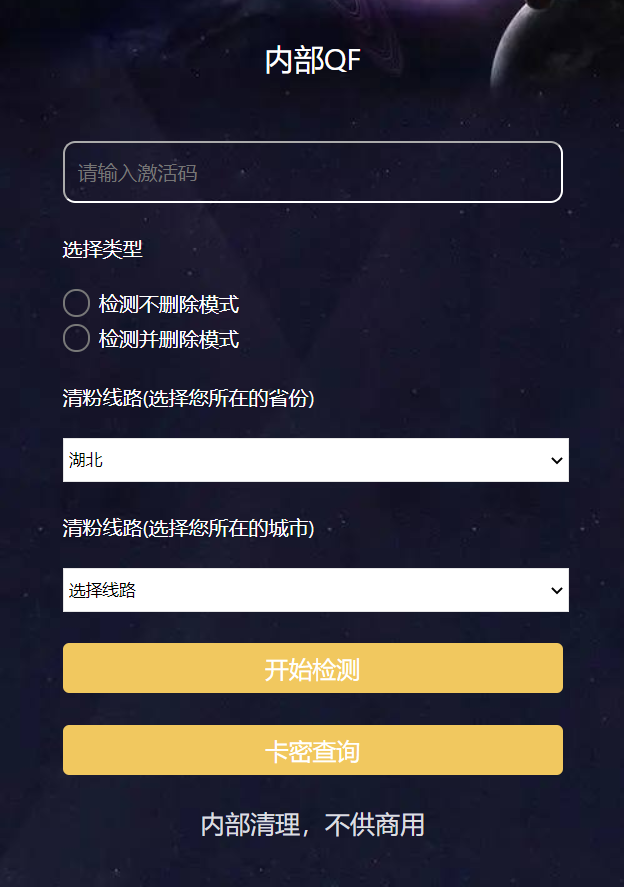 内部QF

请输入激活码

选择类型

检测不删除模式
检测并删除模式

清粉线路(选择您所在的省份)

湖北

清粉线路(选择您所在的城市)

选择线路

开始检测

卡密查询

内部清理，不供商用